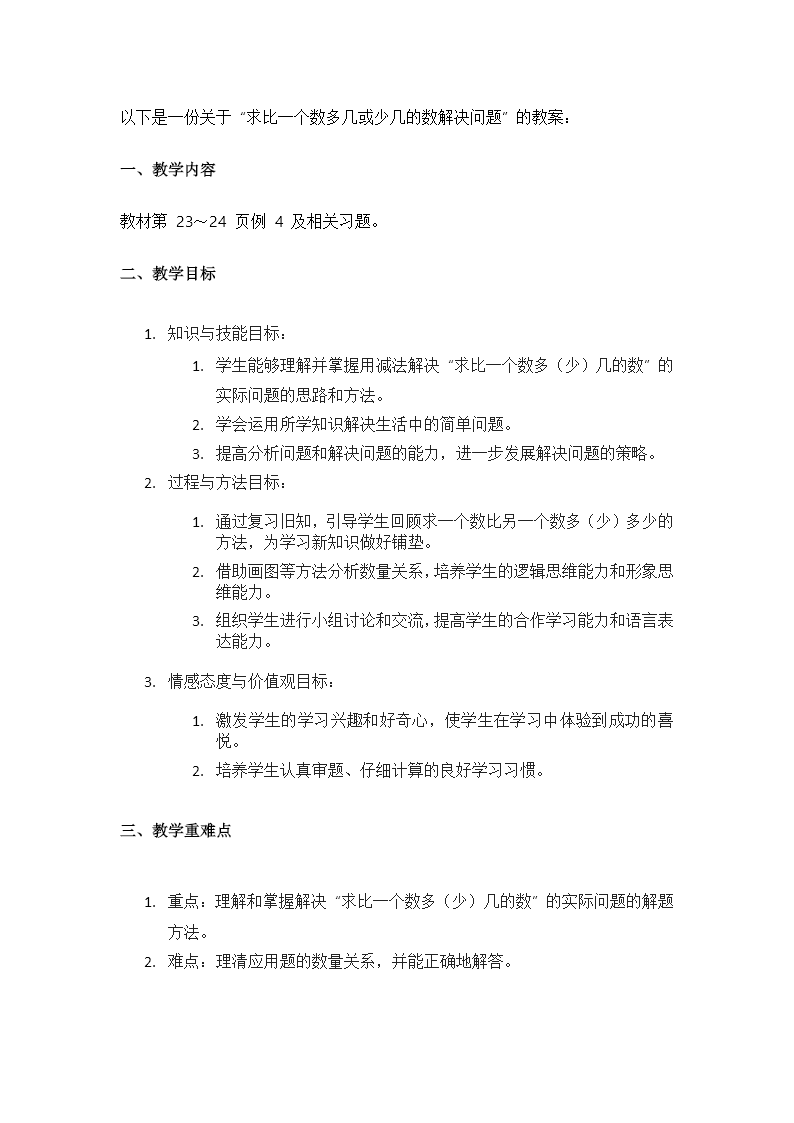 以下是一份关于“求比一个数多几或少几的数解决问题”的教案：

一、教学内容

教材第 23～24 页例 4 及相关习题。

二、教学目标

1. 知识与技能目标：
   1. 学生能够理解并掌握用减法解决“求比一个数多（少）几的数”的实际问题的思路和方法。
   2. 学会运用所学知识解决生活中的简单问题。
   3. 提高分析问题和解决问题的能力，进一步发展解决问题的策略。
2. 过程与方法目标：
   1. 通过复习旧知，引导学生回顾求一个数比另一个数多（少）多少的方法，为学习新知识做好铺垫。
   2. 借助画图等方法分析数量关系，培养学生的逻辑思维能力和形象思维能力。
   3. 组织学生进行小组讨论和交流，提高学生的合作学习能力和语言表达能力。
3. 情感态度与价值观目标：
   1. 激发学生的学习兴趣和好奇心，使学生在学习中体验到成功的喜悦。
   2. 培养学生认真审题、仔细计算的良好学习习惯。

三、教学重难点

1. 重点：理解和掌握解决“求比一个数多（少）几的数”的实际问题的解题方法。
2. 难点：理清应用题的数量关系，并能正确地解答。